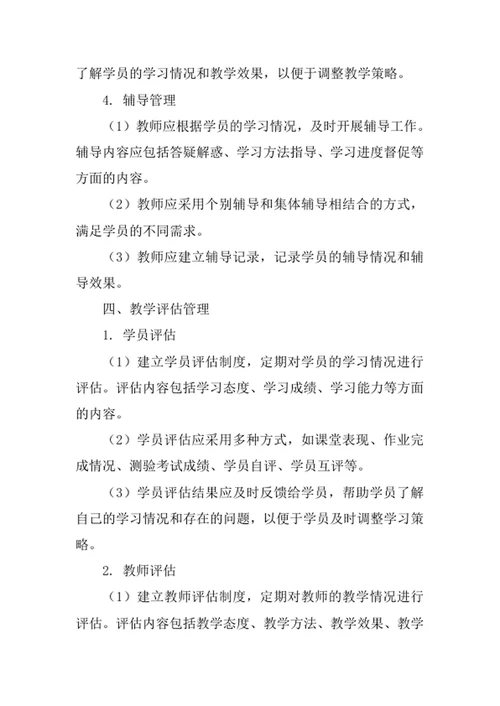 了解学员的学习情况和教学效果，以便于调整教学策略。

4. 辅导管理

（1）教师应根据学员的学习情况，及时开展辅导工作。辅导内容应包括答疑解惑、学习方法指导、学习进度督促等方面的内容。

（2）教师应采用个别辅导和集体辅导相结合的方式，满足学员的不同需求。

（3）教师应建立辅导记录，记录学员的辅导情况和辅导效果。

四、教学评估管理

1. 学员评估

（1）建立学员评估制度，定期对学员的学习情况进行评估。评估内容包括学习态度、学习成绩、学习能力等方面的内容。

（2）学员评估应采用多种方式，如课堂表现、作业完成情况、测验考试成绩、学员自评、学员互评等。

（3）学员评估结果应及时反馈给学员，帮助学员了解自己的学习情况和存在的问题，以便于学员及时调整学习策略。

2. 教师评估

（1）建立教师评估制度，定期对教师的教学情况进行评估。评估内容包括教学态度、教学方法、教学效果、教学